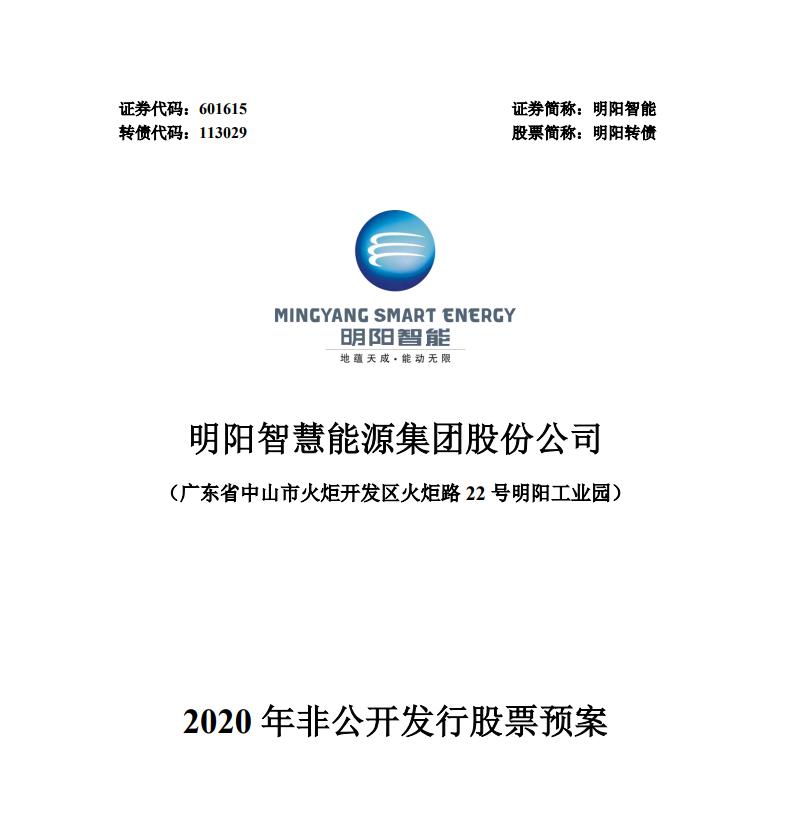 证券代码：601615　　　　　　　　　　　　证券简称：明阳智能
转债代码：113029　　　　　　　　　　　　股票简称：明阳转债

MINGYANG SMART ENERGY
明阳智能
地蕴天成·能动无限

明阳智慧能源集团股份公司

（广东省中山市火炬开发区火炬路 22 号明阳工业园）

2020 年非公开发行股票预案